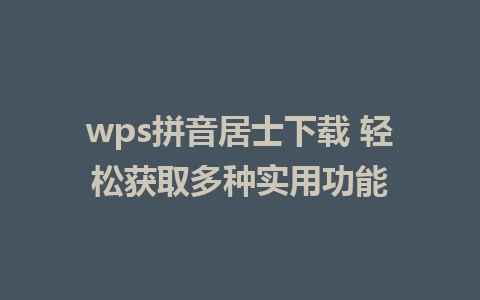 wps拼音居士下载 轻松获取多种实用功能